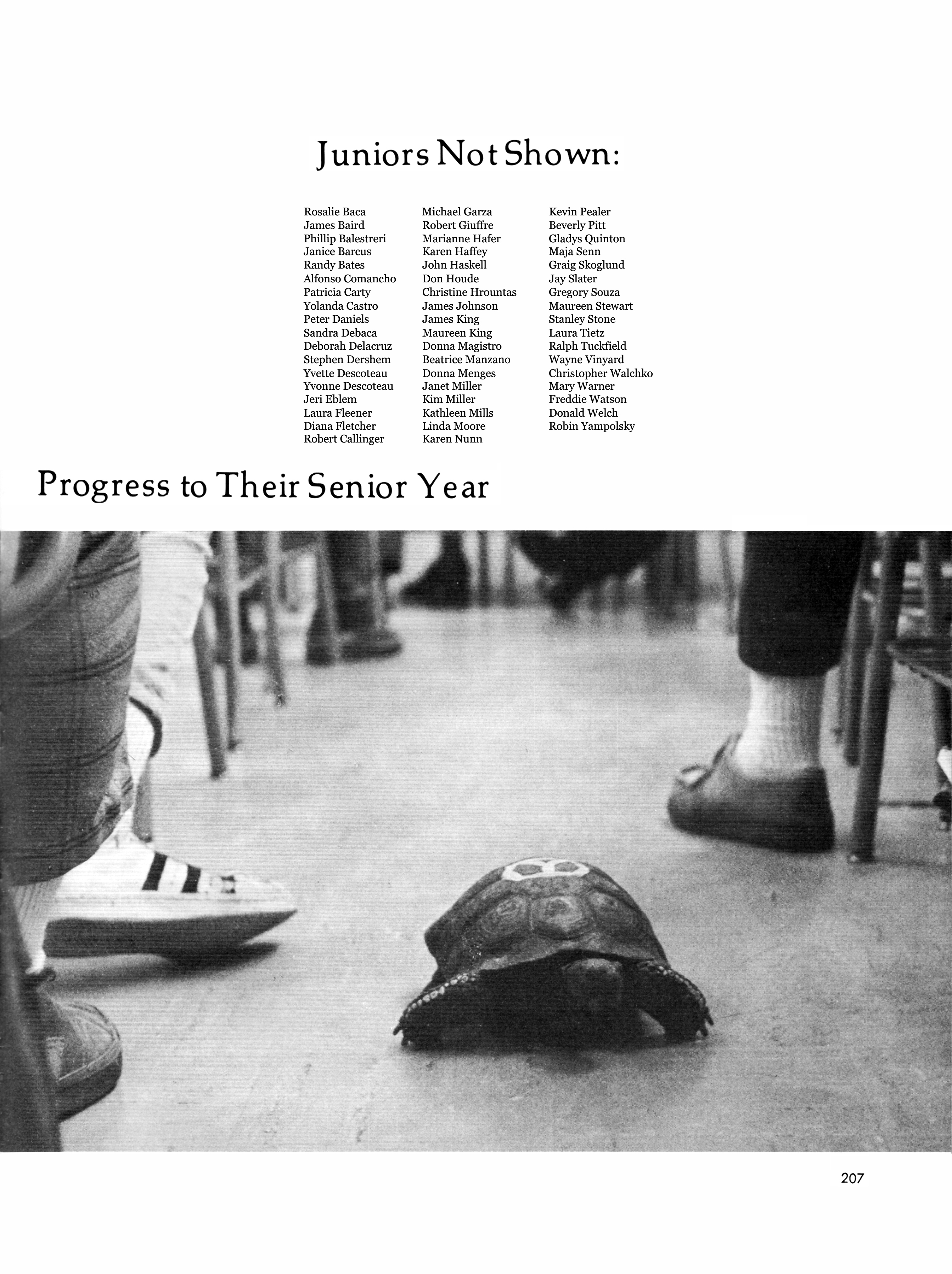 Juniors Not Shown:

Rosalie Baca
James Baird
Phillip Balestreri
Janice Barcus
Randy Bates
Alfonso Comancho
Patricia Carty
Yolanda Castro
Peter Daniels
Sandra Debaca
Deborah Delacruz
Stephen Dershem
Yvette Descoteau
Yvonne Descoteau
Jeri Eblem
Laura Fleener
Diana Fletcher
Robert Callinger

Michael Garza
Robert Giuffre
Marianne Hafer
Karen Haffey
John Haskell
Don Houde
Christine Hrountas
James Johnson
James King
Maureen King
Donna Magistro
Beatrice Manzano
Donna Menges
Janet Miller
Kim Miller
Kathleen Mills
Linda Moore
Karen Nunn

Kevin Pealer
Beverly Pitt
Gladys Quinton
Maja Senn
Graig Skoglund
Jay Slater
Gregory Souza
Maureen Stewart
Stanley Stone
Laura Tietz
Ralph Tuckfield
Wayne Vinyard
Christopher Walchko
Mary Warner
Freddie Watson
Donald Welch
Robin Yampolsky

Progress to Their Senior Year

207